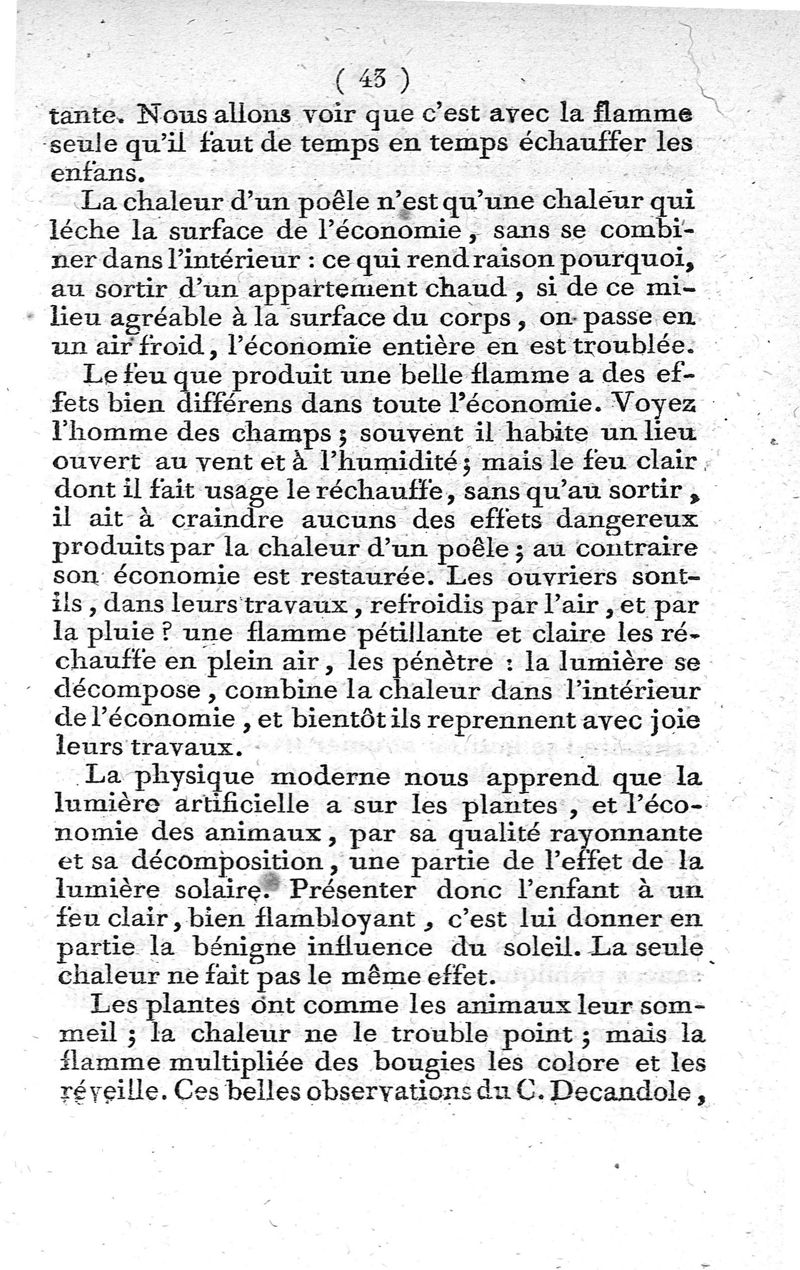 ( 43 )

tante. Nous allons voir que c'est avec la flamme seule qu'il faut de temps en temps échauffer les enfans.

La chaleur d'un poêle n'est qu'une chaleur qui léche la surface de l'économie, sans se combiner dans l'intérieur : ce qui rend raison pourquoi, au sortir d'un appartement chaud, si de ce milieu agréable à la surface du corps, on passe en un air froid, l'économie entière en est troublée.

Le feu que produit une belle flamme a des effets bien différens dans toute l'économie. Voyez l'homme des champs ; souvent il habite un lieu ouvert au vent et à l'humidité ; mais le feu clair dont il fait usage le réchauffe, sans qu'au sortir, il ait à craindre aucuns des effets dangereux produits par la chaleur d'un poêle ; au contraire son économie est restaurée. Les ouvriers sont-ils, dans leurs travaux, refroidis par l'air, et par la pluie ? une flamme pétillante et claire les réchauffe en plein air, les pénètre : la lumière se décompose, combine la chaleur dans l'intérieur de l'économie, et bientôt ils reprennent avec joie leurs travaux.

La physique moderne nous apprend que la lumière artificielle a sur les plantes, et l'économie des animaux, par sa qualité rayonnante et sa décomposition, une partie de l'effet de la lumière solaire. Présenter donc l'enfant à un feu clair, bien flambloyant, c'est lui donner en partie la bénigne influence du soleil. La seule chaleur ne fait pas le même effet.

Les plantes ont comme les animaux leur sommeil ; la chaleur ne le trouble point ; mais la flamme multipliée des bougies les colore et les réveille. Ces belles observations du C. Decandole,